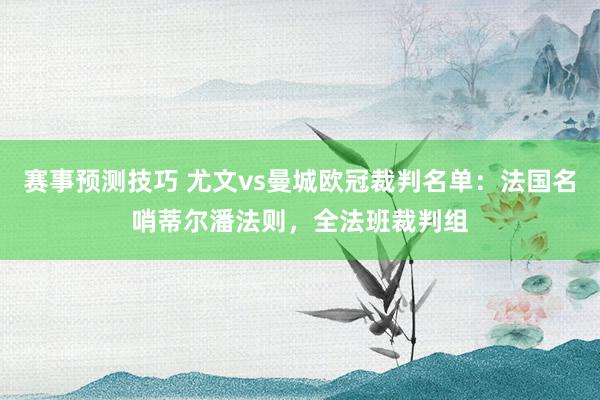 赛事预测技巧 尤文vs曼城欧冠裁判名单：法国名哨蒂尔潘法则，全法班裁判组